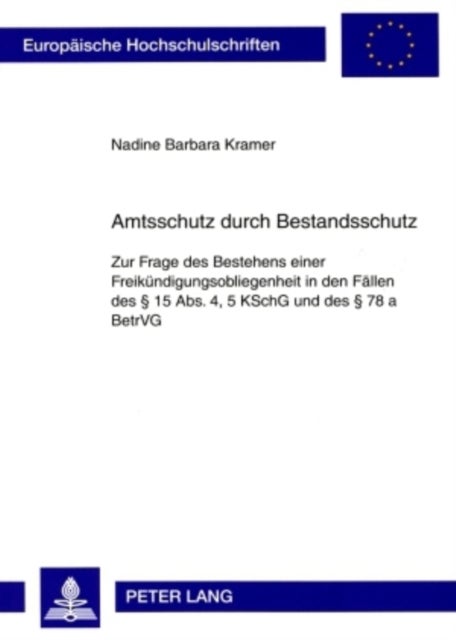 Europäische Hochschulschriften

Nadine Barbara Kramer

Amtsschutz durch Bestandsschutz

Zur Frage des Bestehens einer Freikündigungsobliegenheit in den Fällen des § 15 Abs. 4, 5 KSchG und des § 78 a BetrVG

PETER LANG